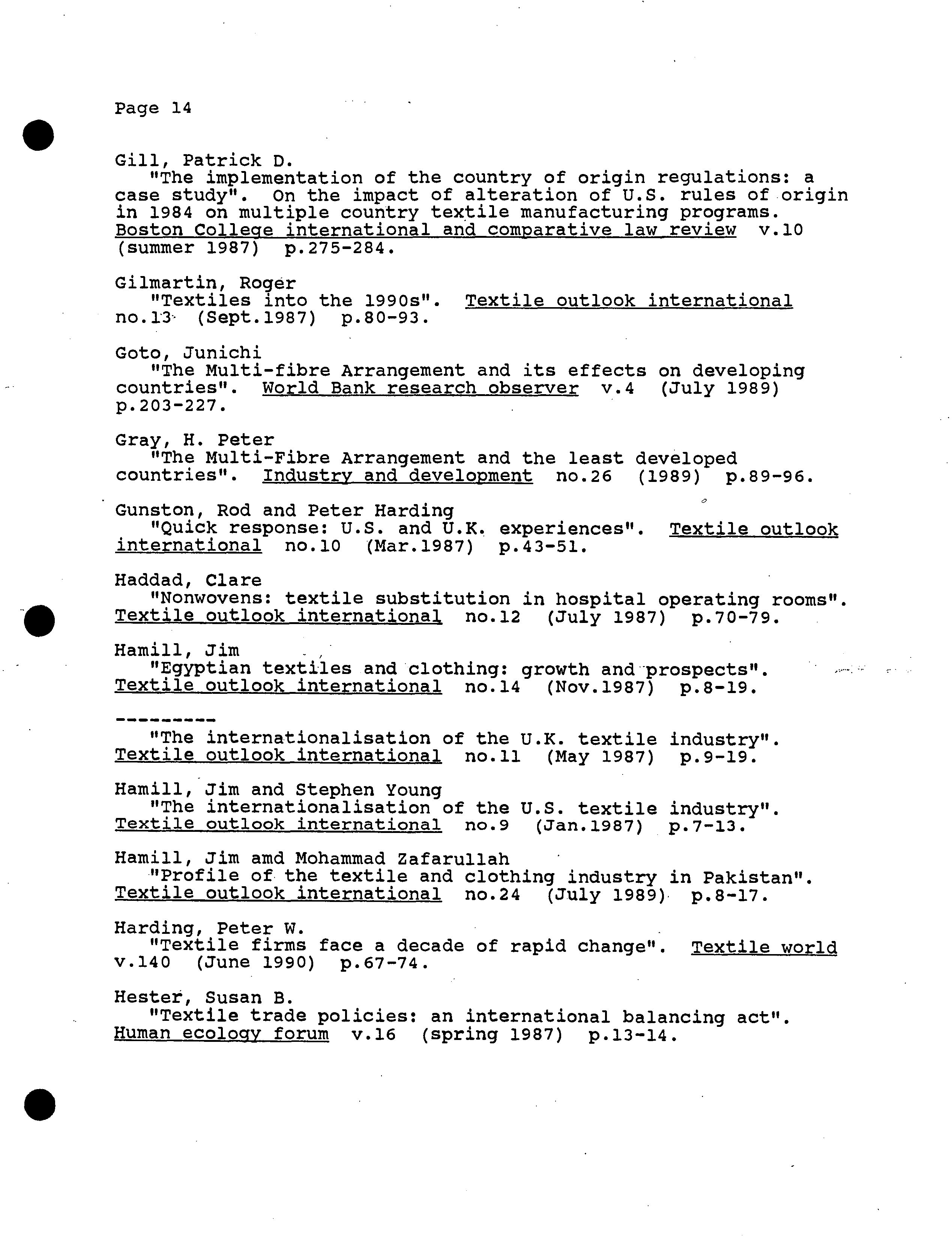 Page 14

Gill, Patrick D.
"The implementation of the country of origin regulations: a case study". On the impact of alteration of U.S. rules of origin in 1984 on multiple country textile manufacturing programs. Boston College international and comparative law review v.10 (summer 1987) p.275-284.

Gilmartin, Roger
"Textiles into the 1990s". Textile outlook international no.13 (Sept.1987) p.80-93.

Goto, Junichi
"The Multi-fibre Arrangement and its effects on developing countries". World Bank research observer v.4 (July 1989) p.203-227.

Gray, H. Peter
"The Multi-Fibre Arrangement and the least developed countries". Industry and development no.26 (1989) p.89-96.

Gunston, Rod and Peter Harding
"Quick response: U.S. and U.K. experiences". Textile outlook international no.10 (Mar.1987) p.43-51.

Haddad, Clare
"Nonwovens: textile substitution in hospital operating rooms". Textile outlook international no.12 (July 1987) p.70-79.

Hamill, Jim
"Egyptian textiles and clothing: growth and prospects". Textile outlook international no.14 (Nov.1987) p.8-19.

---------
"The internationalisation of the U.K. textile industry". Textile outlook international no.11 (May 1987) p.9-19.

Hamill, Jim and Stephen Young
"The internationalisation of the U.S. textile industry". Textile outlook international no.9 (Jan.1987) p.7-13.

Hamill, Jim amd Mohammad Zafarullah
"Profile of the textile and clothing industry in Pakistan". Textile outlook international no.24 (July 1989) p.8-17.

Harding, Peter W.
"Textile firms face a decade of rapid change". Textile world v.140 (June 1990) p.67-74.

Hester, Susan B.
"Textile trade policies: an international balancing act". Human ecology forum v.16 (spring 1987) p.13-14.